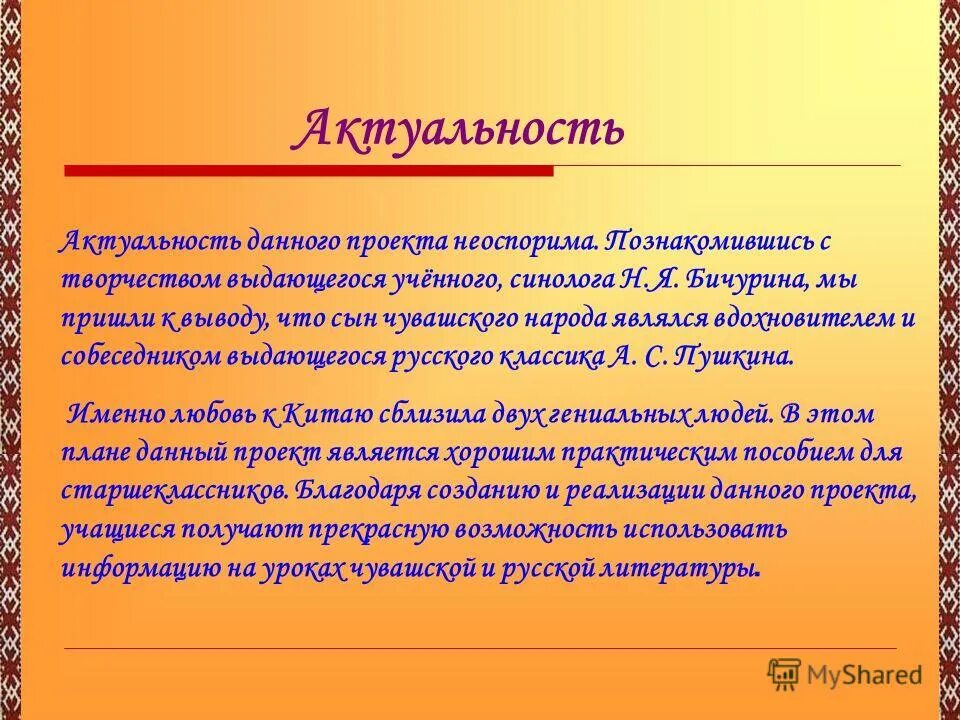 Актуальность

Актуальность данного проекта неоспорима. Познакомившись с творчеством выдающегося учённого, синолога Н. Я. Бичурина, мы пришли к выводу, что сын чувашского народа являлся вдохновителем и собеседником выдающегося русского классика А. С. Пушкина.

Именно любовь к Китаю сблизила двух гениальных людей. В этом плане данный проект является хорошим практическим пособием для старшеклассников. Благодаря созданию и реализации данного проекта, учащиеся получают прекрасную возможность использовать информацию на уроках чувашской и русской литературы.

MyShared